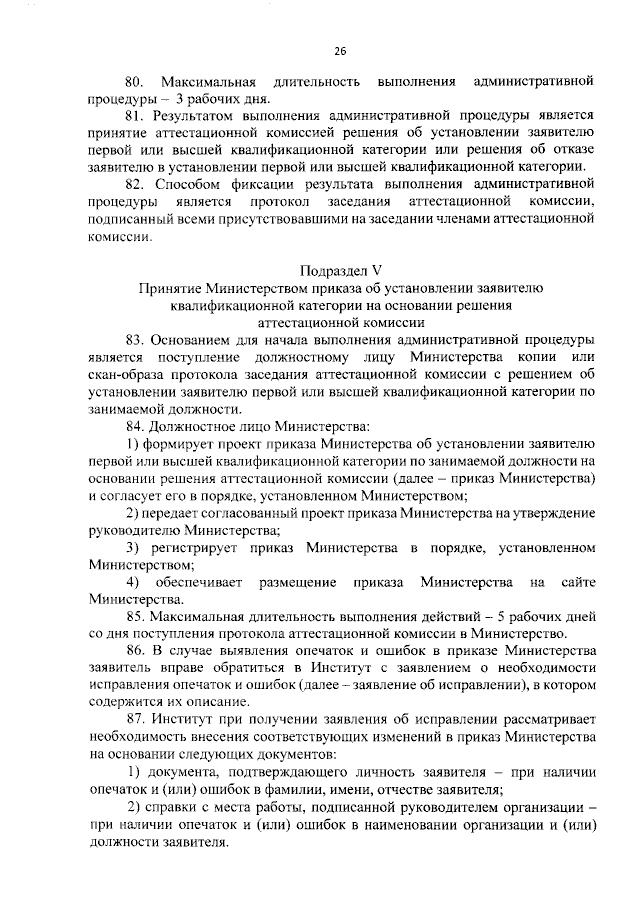 26

80. Максимальная длительность выполнения административной процедуры – 3 рабочих дня.

81. Результатом выполнения административной процедуры является принятие аттестационной комиссией решения об установлении заявителю первой или высшей квалификационной категории или решения об отказе заявителю в установлении первой или высшей квалификационной категории.

82. Способом фиксации результата выполнения административной процедуры является протокол заседания аттестационной комиссии, подписанный всеми присутствовавшими на заседании членами аттестационной комиссии.

Подраздел V
Принятие Министерством приказа об установлении заявителю квалификационной категории на основании решения аттестационной комиссии

83. Основанием для начала выполнения административной процедуры является поступление должностному лицу Министерства копии или скан-образа протокола заседания аттестационной комиссии с решением об установлении заявителю первой или высшей квалификационной категории по занимаемой должности.

84. Должностное лицо Министерства:

1) формирует проект приказа Министерства об установлении заявителю первой или высшей квалификационной категории по занимаемой должности на основании решения аттестационной комиссии (далее – приказ Министерства) и согласует его в порядке, установленном Министерством;

2) передает согласованный проект приказа Министерства на утверждение руководителю Министерства;

3) регистрирует приказ Министерства в порядке, установленном Министерством;

4) обеспечивает размещение приказа Министерства на сайте Министерства.

85. Максимальная длительность выполнения действий – 5 рабочих дней со дня поступления протокола аттестационной комиссии в Министерство.

86. В случае выявления опечаток и ошибок в приказе Министерства заявитель вправе обратиться в Институт с заявлением о необходимости исправления опечаток и ошибок (далее – заявление об исправлении), в котором содержится их описание.

87. Институт при получении заявления об исправлении рассматривает необходимость внесения соответствующих изменений в приказ Министерства на основании следующих документов:

1) документа, подтверждающего личность заявителя – при наличии опечаток и (или) ошибок в фамилии, имени, отчестве заявителя;

2) справки с места работы, подписанной руководителем организации – при наличии опечаток и (или) ошибок в наименовании организации и (или) должности заявителя.